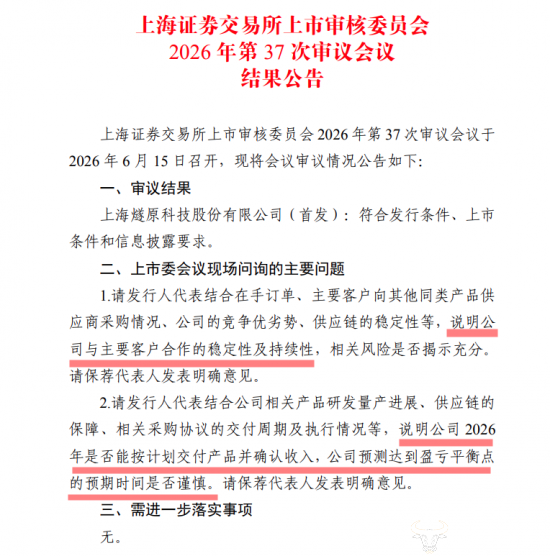 上海证券交易所上市审核委员会
2026 年第 37 次审议会议
结果公告

上海证券交易所上市审核委员会 2026 年第 37 次审议会议于 2026 年 6 月 15 日召开，现将会议审议情况公告如下：

一、审议结果

上海燧原科技股份有限公司（首发）：符合发行条件、上市条件和信息披露要求。

二、上市委会议现场问询的主要问题

1.请发行人代表结合在手订单、主要客户向其他同类产品供应商采购情况、公司的竞争优劣势、供应链的稳定性等，说明公司与主要客户合作的稳定性及持续性，相关风险是否揭示充分。请保荐代表人发表明确意见。

2.请发行人代表结合公司相关产品研发量产进展、供应链的保障、相关采购协议的交付周期及执行情况等，说明公司 2026 年是否能按计划交付产品并确认收入，公司预测达到盈亏平衡点的预期时间是否谨慎。请保荐代表人发表明确意见。

三、需进一步落实事项

无。